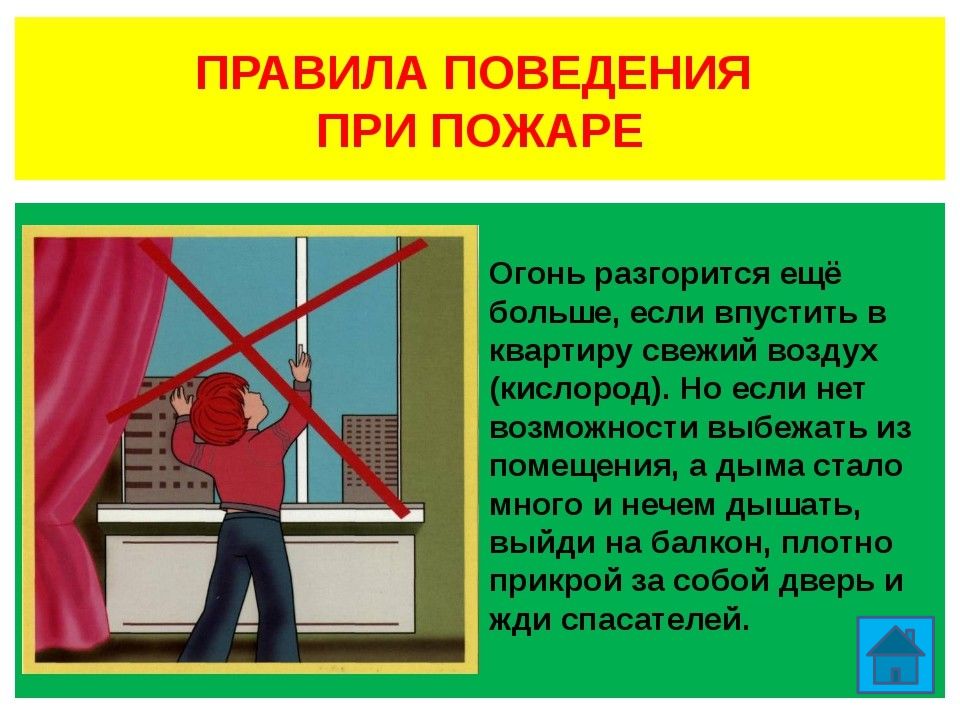 ПРАВИЛА ПОВЕДЕНИЯ
ПРИ ПОЖАРЕ

Огонь разгорится ещё больше, если впустить в квартиру свежий воздух (кислород). Но если нет возможности выбежать из помещения, а дыма стало много и нечем дышать, выйди на балкон, плотно прикрой за собой дверь и жди спасателей.